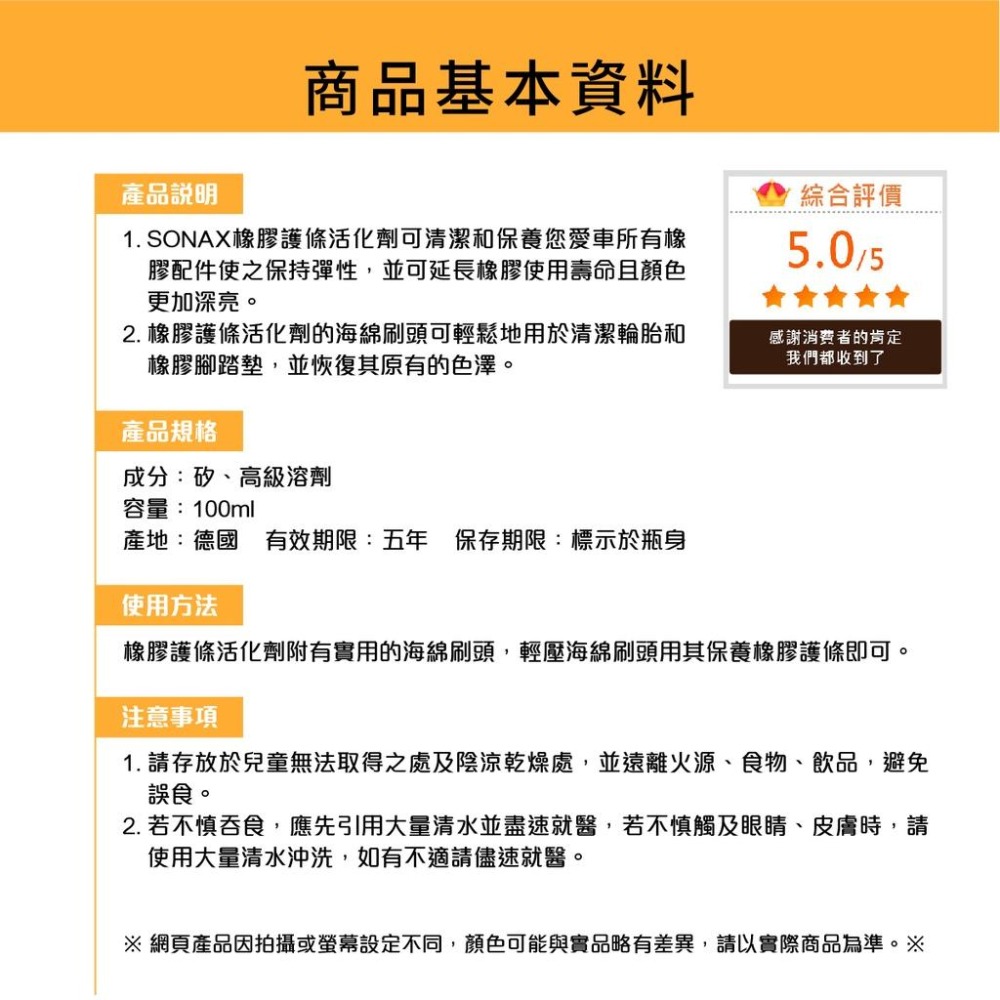 商品基本資料

產品說明

1. SONAX橡膠護條活化劑可清潔和保養您愛車所有橡膠配件使之保持彈性，並可延長橡膠使用壽命且顏色更加深亮。
2. 橡膠護條活化劑的海綿刷頭可輕鬆地用於清潔輪胎和橡膠腳踏墊，並恢復其原有的色澤。

綜合評價
5.0/5
感謝消費者的肯定
我們都收到了

產品規格

成分：矽、高級溶劑
容量：100ml
產地：德國　有效期限：五年　保存期限：標示於瓶身

使用方法

橡膠護條活化劑附有實用的海綿刷頭，輕壓海綿刷頭用其保養橡膠護條即可。

注意事項

1. 請存放於兒童無法取得之處及陰涼乾燥處，並遠離火源、食物、飲品，避免誤食。
2. 若不慎吞食，應先引用大量清水並盡速就醫，若不慎觸及眼睛、皮膚時，請使用大量清水沖洗，如有不適請儘速就醫。

※ 網頁產品因拍攝或螢幕設定不同，顏色可能與實品略有差異，請以實際商品為準。※